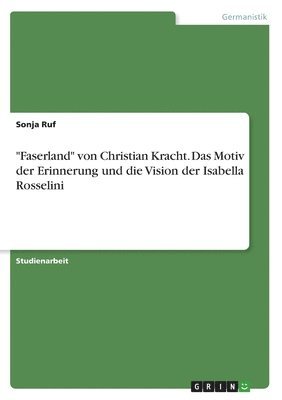 Germanistik

Sonja Ruf

"Faserland" von Christian Kracht. Das Motiv der Erinnerung und die Vision der Isabella Rosselini

Studienarbeit

GRIN